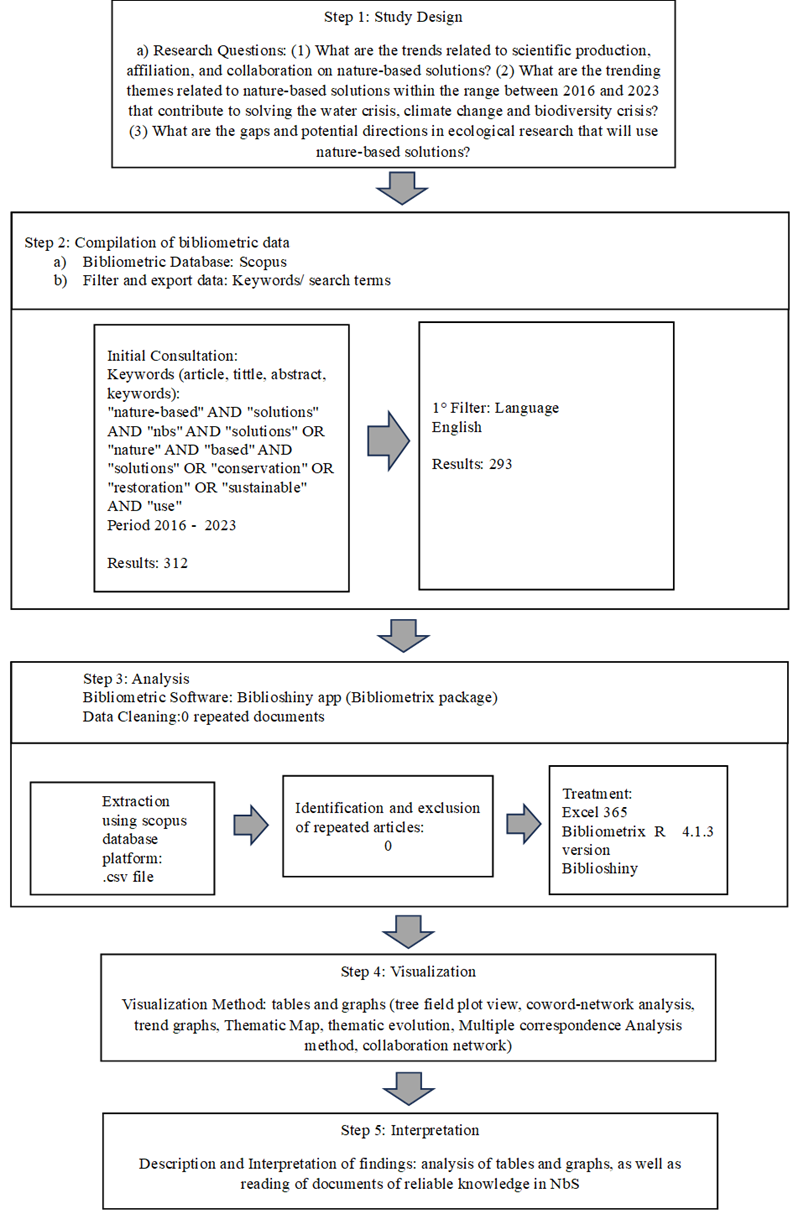 Step 1: Study Design

a) Research Questions: (1) What are the trends related to scientific production, affiliation, and collaboration on nature-based solutions? (2) What are the trending themes related to nature-based solutions within the range between 2016 and 2023 that contribute to solving the water crisis, climate change and biodiversity crisis? (3) What are the gaps and potential directions in ecological research that will use nature-based solutions?

Step 2: Compilation of bibliometric data
a) Bibliometric Database: Scopus
b) Filter and export data: Keywords/ search terms

Initial Consultation:
Keywords (article, tittle, abstract, keywords):
"nature-based" AND "solutions" AND "nbs" AND "solutions" OR "nature" AND "based" AND "solutions" OR "conservation" OR "restoration" OR "sustainable" AND "use"
Period 2016 - 2023

Results: 312

1° Filter: Language
English

Results: 293

Step 3: Analysis
Bibliometric Software: Biblioshiny app (Bibliometrix package)
Data Cleaning:0 repeated documents

Extraction using scopus database platform: .csv file

Identification and exclusion of repeated articles:
0

Treatment:
Excel 365
Bibliometrix R 4.1.3 version
Biblioshiny

Step 4: Visualization

Visualization Method: tables and graphs (tree field plot view, coword-network analysis, trend graphs, Thematic Map, thematic evolution, Multiple correspondence Analysis method, collaboration network)

Step 5: Interpretation

Description and Interpretation of findings: analysis of tables and graphs, as well as reading of documents of reliable knowledge in NbS